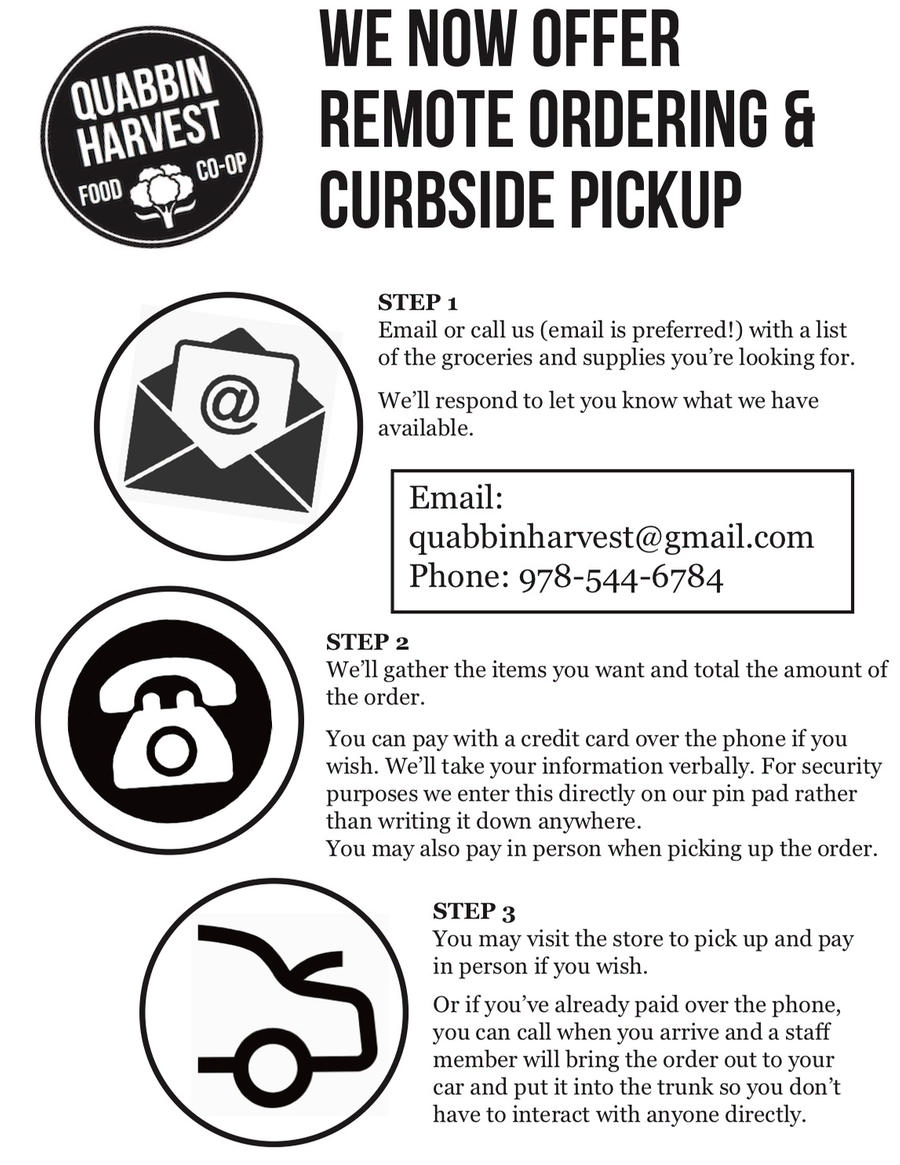 QUABBIN HARVEST FOOD CO-OP

WE NOW OFFER REMOTE ORDERING & CURBSIDE PICKUP

@

STEP 1
Email or call us (email is preferred!) with a list of the groceries and supplies you're looking for.

We'll respond to let you know what we have available.

Email:
quabbinharvest@gmail.com
Phone: 978-544-6784

STEP 2
We'll gather the items you want and total the amount of the order.

You can pay with a credit card over the phone if you wish. We'll take your information verbally. For security purposes we enter this directly on our pin pad rather than writing it down anywhere.
You may also pay in person when picking up the order.

STEP 3
You may visit the store to pick up and pay in person if you wish.

Or if you've already paid over the phone, you can call when you arrive and a staff member will bring the order out to your car and put it into the trunk so you don't have to interact with anyone directly.